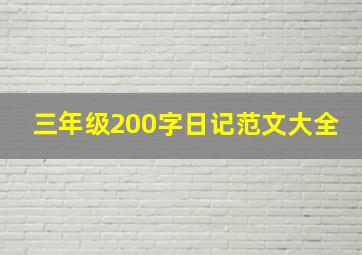 三年级200字日记范文大全